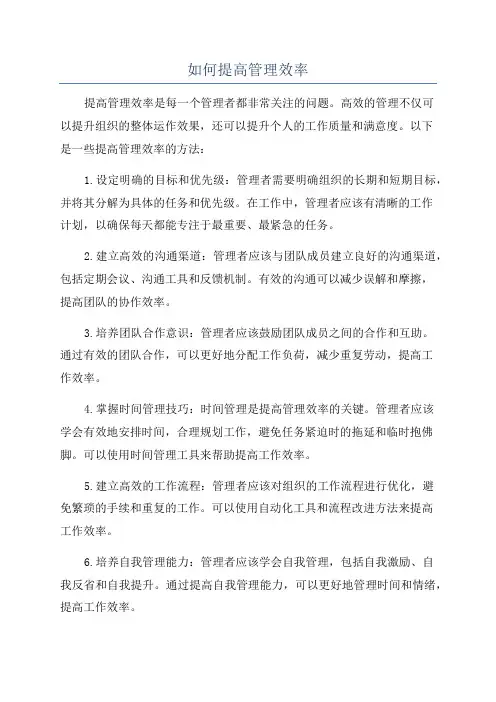 如何提高管理效率

提高管理效率是每一个管理者都非常关注的问题。高效的管理不仅可以提升组织的整体运作效果，还可以提升个人的工作质量和满意度。以下是一些提高管理效率的方法：

1.设定明确的目标和优先级：管理者需要明确组织的长期和短期目标，并将其分解为具体的任务和优先级。在工作中，管理者应该有清晰的工作计划，以确保每天都能专注于最重要、最紧急的任务。

2.建立高效的沟通渠道：管理者应该与团队成员建立良好的沟通渠道，包括定期会议、沟通工具和反馈机制。有效的沟通可以减少误解和摩擦，提高团队的协作效率。

3.培养团队合作意识：管理者应该鼓励团队成员之间的合作和互助。通过有效的团队合作，可以更好地分配工作负荷，减少重复劳动，提高工作效率。

4.掌握时间管理技巧：时间管理是提高管理效率的关键。管理者应该学会有效地安排时间，合理规划工作，避免任务紧迫时的拖延和临时抱佛脚。可以使用时间管理工具来帮助提高工作效率。

5.建立高效的工作流程：管理者应该对组织的工作流程进行优化，避免繁琐的手续和重复的工作。可以使用自动化工具和流程改进方法来提高工作效率。

6.培养自我管理能力：管理者应该学会自我管理，包括自我激励、自我反省和自我提升。通过提高自我管理能力，可以更好地管理时间和情绪，提高工作效率。